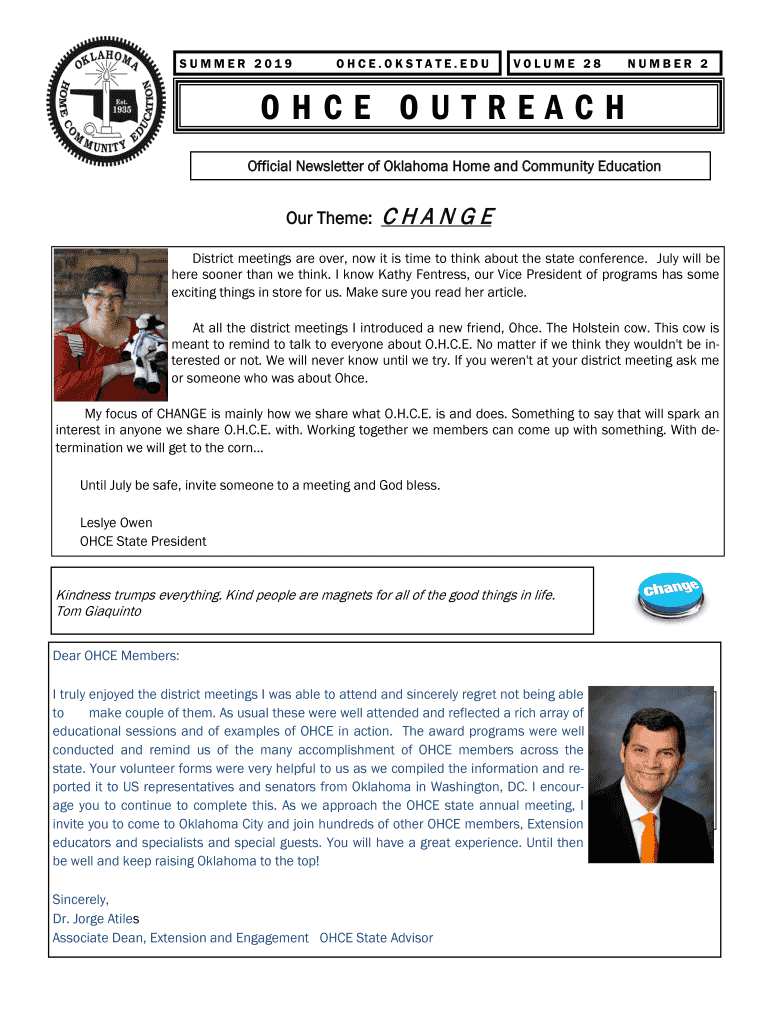 OKLAHOMA HOME COMMUNITY EDUCATION Est. 1935

SUMMER 2019 OHCE.OKSTATE.EDU VOLUME 28 NUMBER 2

OHCE OUTREACH

Official Newsletter of Oklahoma Home and Community Education

Our Theme: CHANGE

District meetings are over, now it is time to think about the state conference. July will be here sooner than we think. I know Kathy Fentress, our Vice President of programs has some exciting things in store for us. Make sure you read her article.

At all the district meetings I introduced a new friend, Ohce. The Holstein cow. This cow is meant to remind to talk to everyone about O.H.C.E. No matter if we think they wouldn't be interested or not. We will never know until we try. If you weren't at your district meeting ask me or someone who was about Ohce.

My focus of CHANGE is mainly how we share what O.H.C.E. is and does. Something to say that will spark an interest in anyone we share O.H.C.E. with. Working together we members can come up with something. With determination we will get to the corn...

Until July be safe, invite someone to a meeting and God bless.

Leslye Owen
OHCE State President

Kindness trumps everything. Kind people are magnets for all of the good things in life.
Tom Giaquinto

change

Dear OHCE Members:

I truly enjoyed the district meetings I was able to attend and sincerely regret not being able to make couple of them. As usual these were well attended and reflected a rich array of educational sessions and of examples of OHCE in action. The award programs were well conducted and remind us of the many accomplishment of OHCE members across the state. Your volunteer forms were very helpful to us as we compiled the information and reported it to US representatives and senators from Oklahoma in Washington, DC. I encourage you to continue to complete this. As we approach the OHCE state annual meeting, I invite you to come to Oklahoma City and join hundreds of other OHCE members, Extension educators and specialists and special guests. You will have a great experience. Until then be well and keep raising Oklahoma to the top!

Sincerely,
Dr. Jorge Atiles
Associate Dean, Extension and Engagement OHCE State Advisor